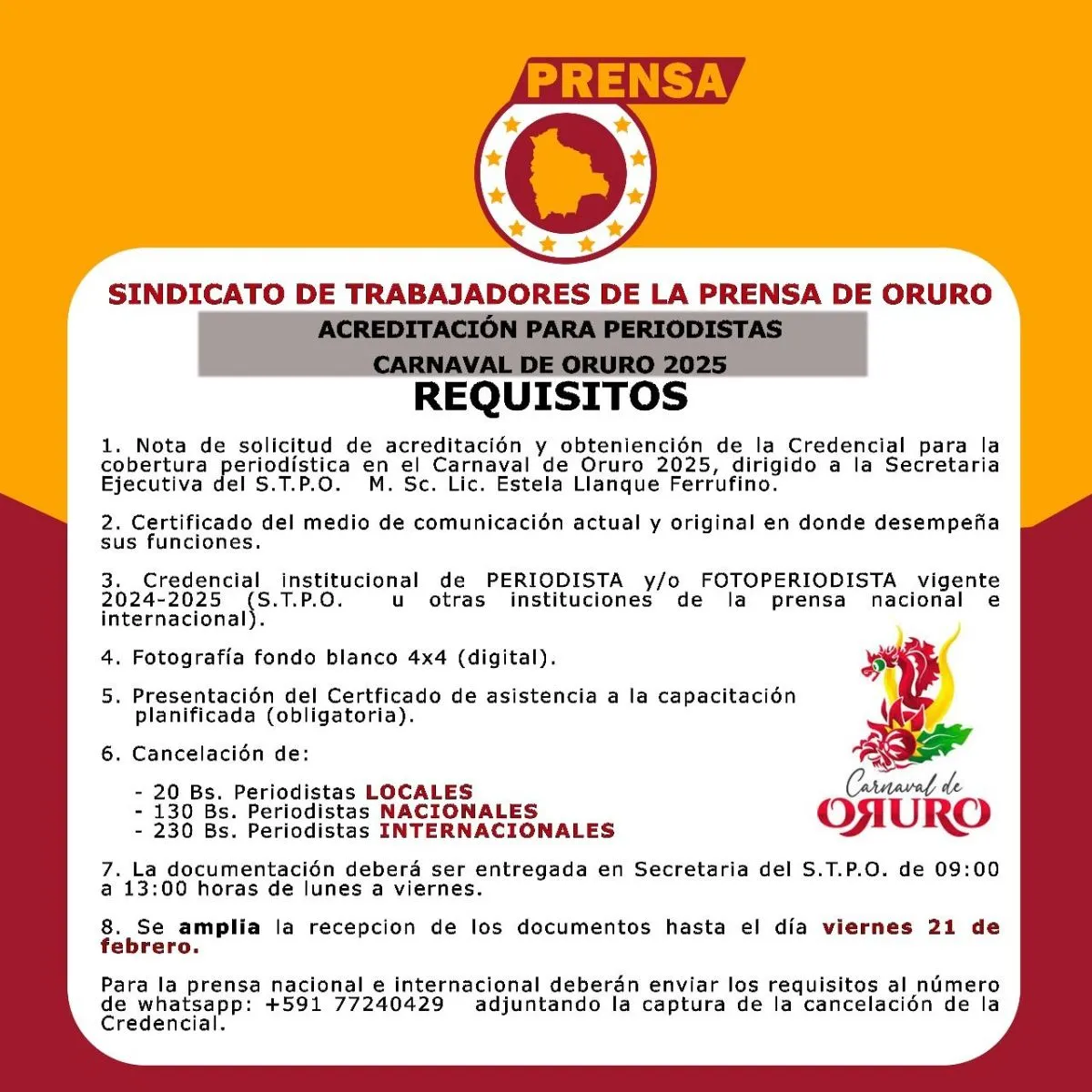 PRENSA

SINDICATO DE TRABAJADORES DE LA PRENSA DE ORURO

ACREDITACIÓN PARA PERIODISTAS
CARNAVAL DE ORURO 2025

REQUISITOS

1. Nota de solicitud de acreditación y obteniención de la Credencial para la cobertura periodística en el Carnaval de Oruro 2025, dirigido a la Secretaria Ejecutiva del S.T.P.O. M. Sc. Lic. Estela Llanque Ferrufino.

2. Certificado del medio de comunicación actual y original en donde desempeña sus funciones.

3. Credencial institucional de PERIODISTA y/o FOTOPERIODISTA vigente 2024-2025 (S.T.P.O. u otras instituciones de la prensa nacional e internacional).

4. Fotografía fondo blanco 4x4 (digital).

5. Presentación del Certficado de asistencia a la capacitación planificada (obligatoria).

6. Cancelación de:

- 20 Bs. Periodistas LOCALES
- 130 Bs. Periodistas NACIONALES
- 230 Bs. Periodistas INTERNACIONALES

7. La documentación deberá ser entregada en Secretaria del S.T.P.O. de 09:00 a 13:00 horas de lunes a viernes.

8. Se amplia la recepcion de los documentos hasta el día viernes 21 de febrero.

Para la prensa nacional e internacional deberán enviar los requisitos al número de whatsapp: +591 77240429 adjuntando la captura de la cancelación de la Credencial.

Carnaval de
ORURO